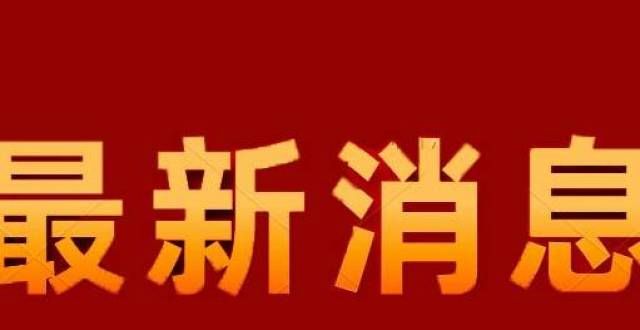 最新消息